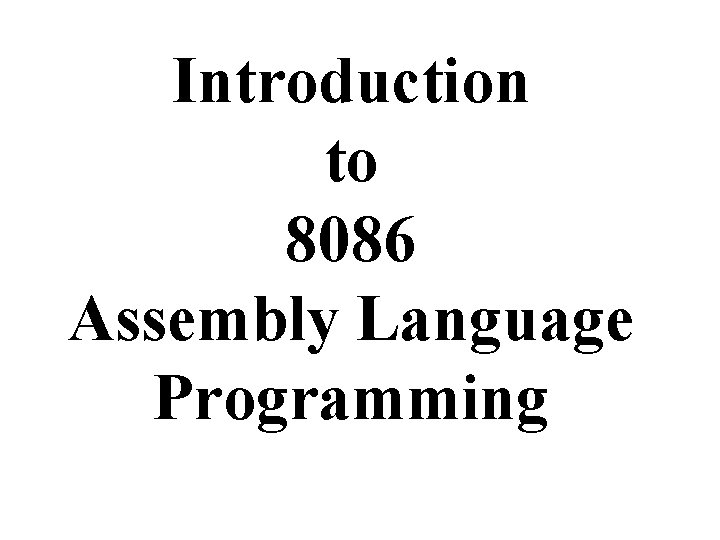 Introduction
to
8086
Assembly Language
Programming